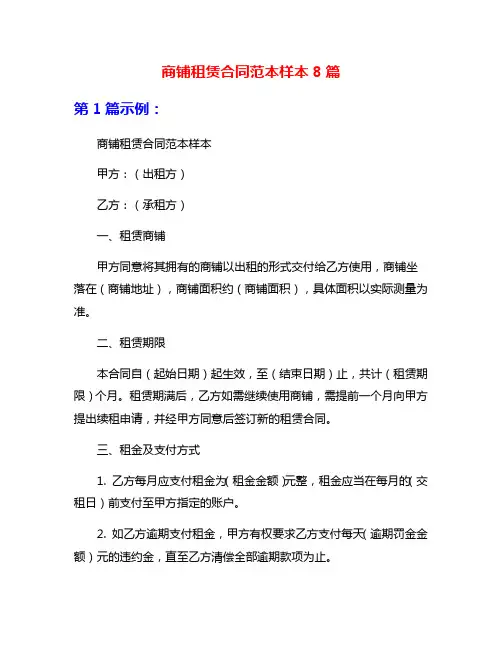 商铺租赁合同范本样本 8 篇

第 1 篇示例：

商铺租赁合同范本样本

甲方：（出租方）

乙方：（承租方）

一、租赁商铺

甲方同意将其拥有的商铺以出租的形式交付给乙方使用，商铺坐落在（商铺地址），商铺面积约（商铺面积），具体面积以实际测量为准。

二、租赁期限

本合同自（起始日期）起生效，至（结束日期）止，共计（租赁期限）个月。租赁期满后，乙方如需继续使用商铺，需提前一个月向甲方提出续租申请，并经甲方同意后签订新的租赁合同。

三、租金及支付方式

1. 乙方每月应支付租金为（租金金额）元整，租金应当在每月的（交租日）前支付至甲方指定的账户。

2. 如乙方逾期支付租金，甲方有权要求乙方支付每天（逾期罚金金额）元的违约金，直至乙方清偿全部逾期款项为止。